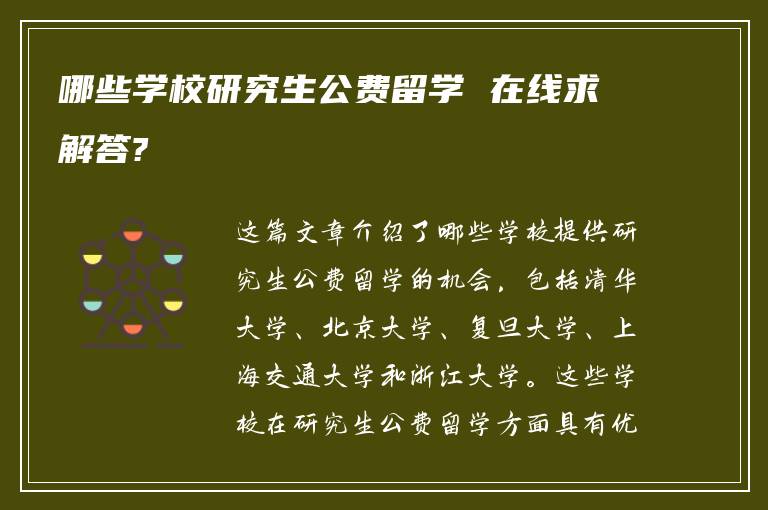 哪些学校研究生公费留学 在线求解答?

这篇文章介绍了哪些学校提供研究生公费留学的机会，包括清华大学、北京大学、复旦大学、上海交通大学和浙江大学。这些学校在研究生公费留学方面具有优